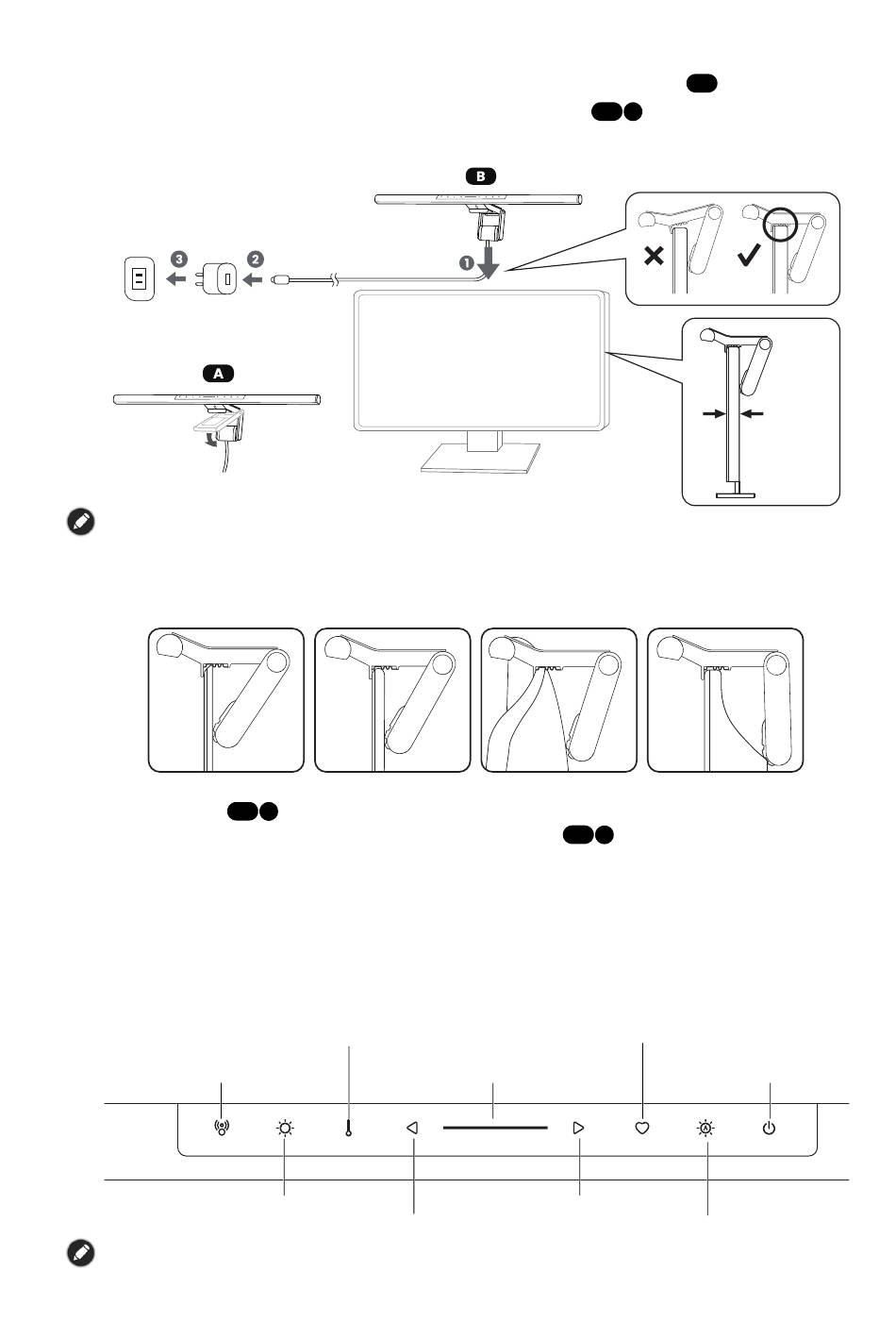 B

3 2

1

A